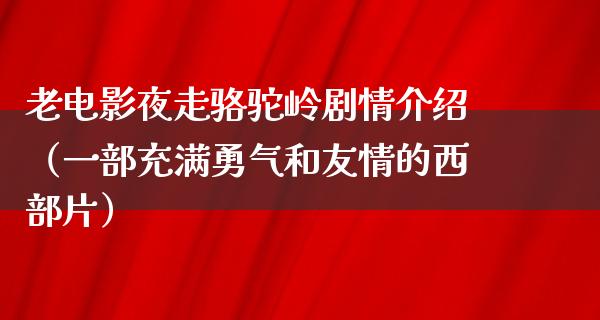 老电影夜走骆驼岭剧情介绍（一部充满勇气和友情的西部片）